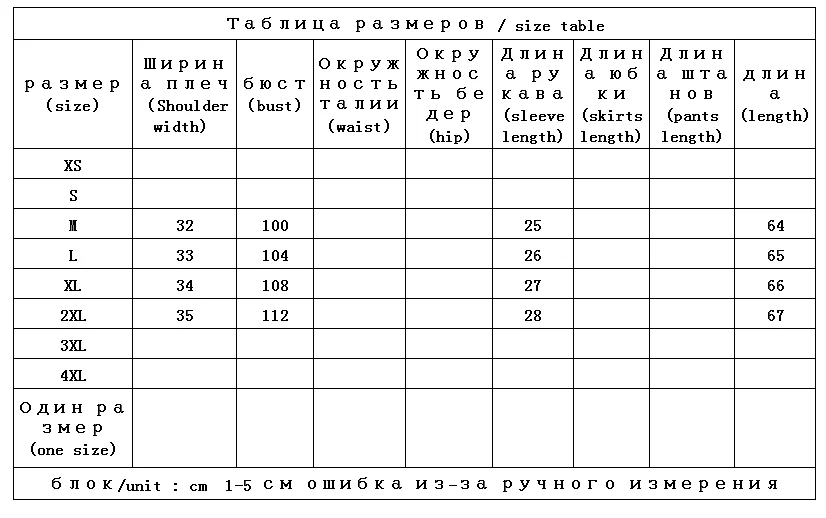 Таблица размеров / size table

| размер (size) | Ширина плеч (Shoulder width) | бюст (bust) | Окружность талии (waist) | Окружность бедер (hip) | Длина рукава (sleeve length) | Длина юбки (skirts length) | Длина штанов (pants length) | длина (length) |
|---|---|---|---|---|---|---|---|---|
| XS | | | | | | | | |
| S | | | | | | | | |
| M | 32 | 100 | | | 25 | | | 64 |
| L | 33 | 104 | | | 26 | | | 65 |
| XL | 34 | 108 | | | 27 | | | 66 |
| 2XL | 35 | 112 | | | 28 | | | 67 |
| 3XL | | | | | | | | |
| 4XL | | | | | | | | |
| Один размер (one size) | | | | | | | | |

блок/unit : cm 1-5 см ошибка из-за ручного измерения